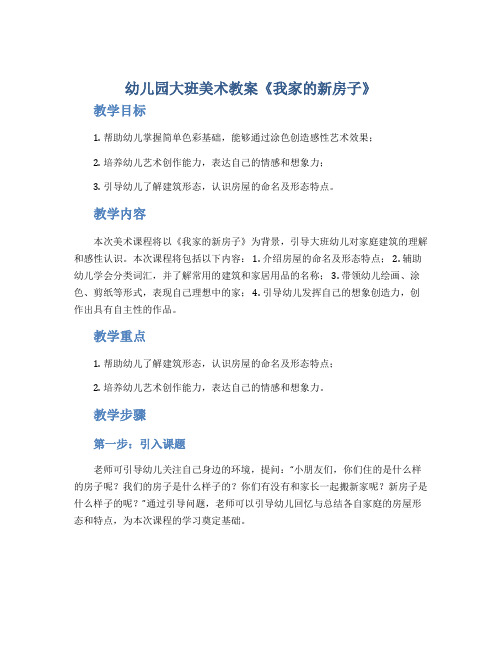 幼儿园大班美术教案《我家的新房子》

教学目标

1. 帮助幼儿掌握简单色彩基础，能够通过涂色创造感性艺术效果；

2. 培养幼儿艺术创作能力，表达自己的情感和想象力；

3. 引导幼儿了解建筑形态，认识房屋的命名及形态特点。

教学内容

本次美术课程将以《我家的新房子》为背景，引导大班幼儿对家庭建筑的理解和感性认识。本次课程将包括以下内容：1. 介绍房屋的命名及形态特点；2. 辅助幼儿学会分类词汇，并了解常用的建筑和家居用品的名称；3. 带领幼儿绘画、涂色、剪纸等形式，表现自己理想中的家；4. 引导幼儿发挥自己的想象创造力，创作出具有自主性的作品。

教学重点

1. 帮助幼儿了解建筑形态，认识房屋的命名及形态特点；

2. 培养幼儿艺术创作能力，表达自己的情感和想象力。

教学步骤

第一步：引入课题

老师可引导幼儿关注自己身边的环境，提问："小朋友们，你们住的是什么样的房子呢？我们的房子是什么样子的？你们有没有和家长一起搬新家呢？新房子是什么样子的呢？"通过引导问题，老师可以引导幼儿回忆与总结各自家庭的房屋形态和特点，为本次课程的学习奠定基础。